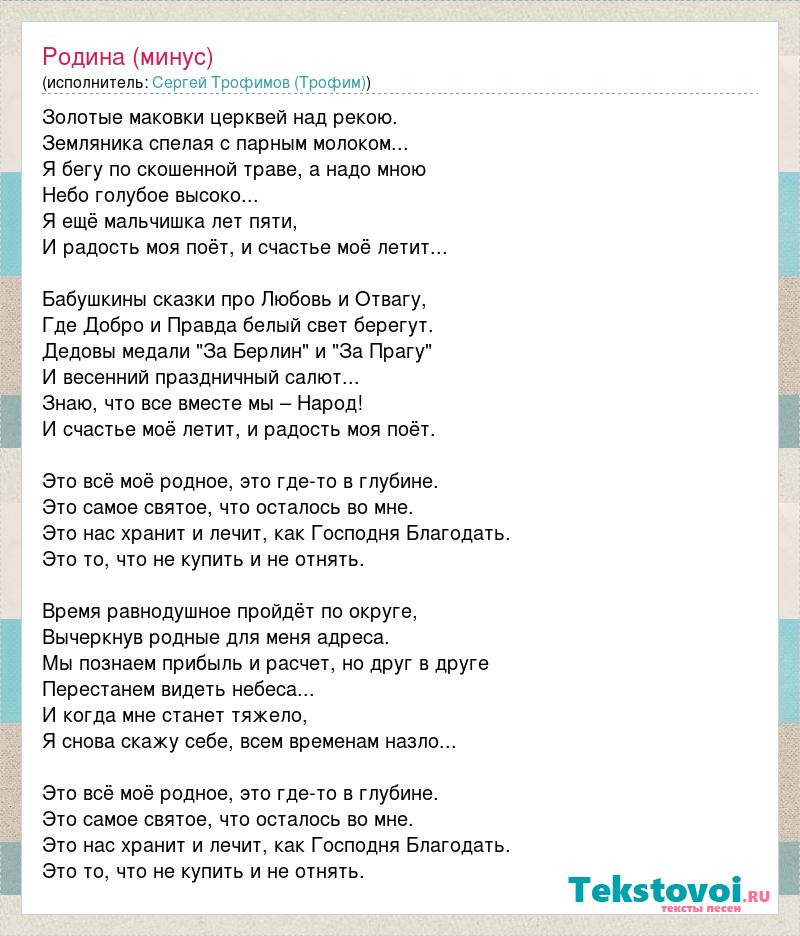 Родина (минус)
(исполнитель: Сергей Трофимов (Трофим))

Золотые маковки церквей над рекою.
Земляника спелая с парным молоком...
Я бегу по скошенной траве, а надо мною
Небо голубое высоко...
Я ещё мальчишка лет пяти,
И радость моя поёт, и счастье моё летит...

Бабушкины сказки про Любовь и Отвагу,
Где Добро и Правда белый свет берегут.
Дедовы медали "За Берлин" и "За Прагу"
И весенний праздничный салют...
Знаю, что все вместе мы – Народ!
И счастье моё летит, и радость моя поёт.

Это всё моё родное, это где-то в глубине.
Это самое святое, что осталось во мне.
Это нас хранит и лечит, как Господня Благодать.
Это то, что не купить и не отнять.

Время равнодушное пройдёт по округе,
Вычеркнув родные для меня адреса.
Мы познаем прибыль и расчет, но друг в друге
Перестанем видеть небеса...
И когда мне станет тяжело,
Я снова скажу себе, всем временам назло...

Это всё моё родное, это где-то в глубине.
Это самое святое, что осталось во мне.
Это нас хранит и лечит, как Господня Благодать.
Это то, что не купить и не отнять.

Tekstovoi.ru
тексты песен